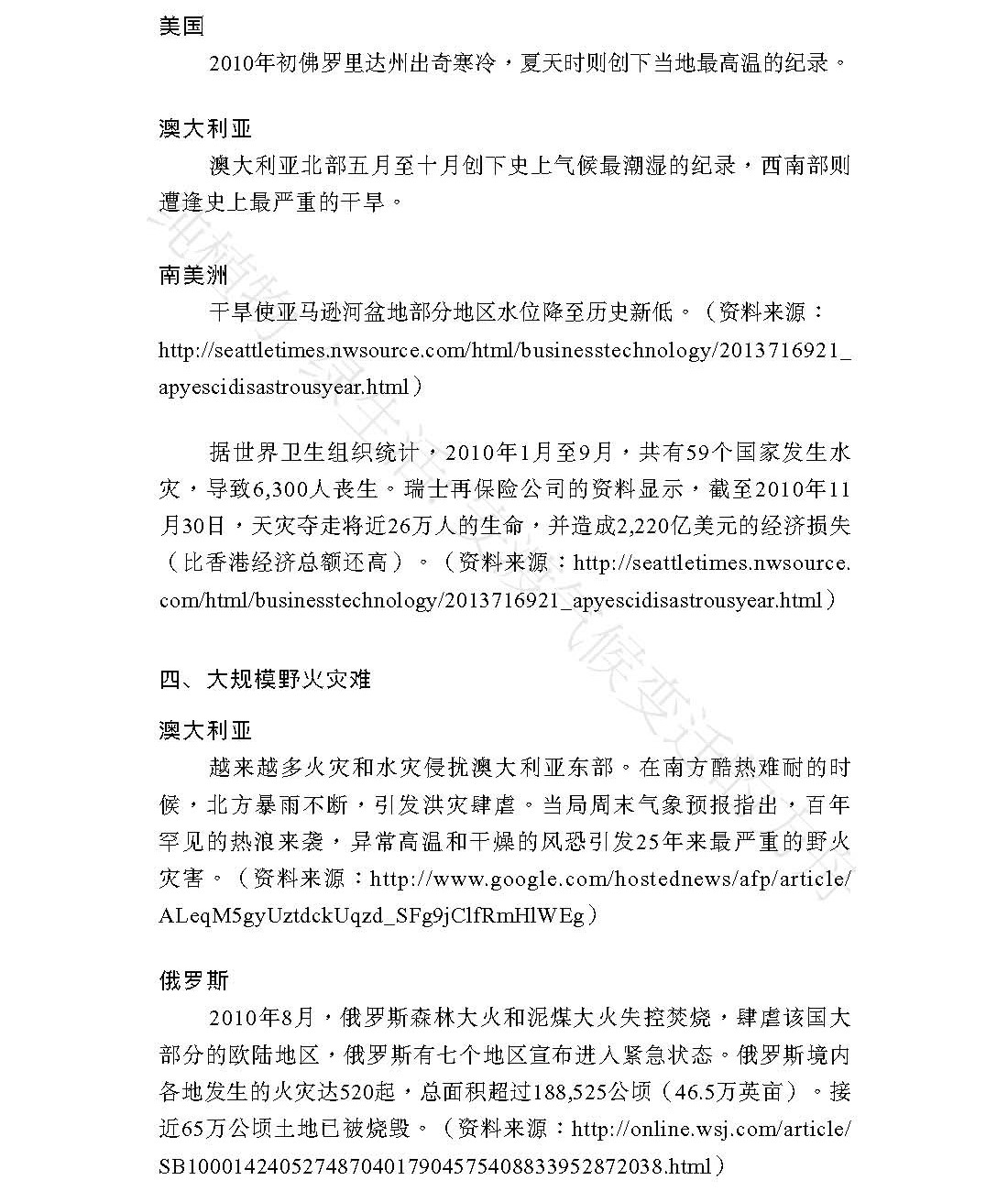 美国

2010年初佛罗里达州出奇寒冷，夏天时则创下当地最高温的纪录。

澳大利亚

澳大利亚北部五月至十月创下史上气候最潮湿的纪录，西南部则遭逢史上最严重的干旱。

南美洲

干旱使亚马逊河盆地部分地区水位降至历史新低。（资料来源：http://seattletimes.nwsource.com/html/businesstechnology/2013716921_apyescidisastrousyear.html）

据世界卫生组织统计，2010年1月至9月，共有59个国家发生水灾，导致6,300人丧生。瑞士再保险公司的资料显示，截至2010年11月30日，天灾夺走将近26万人的生命，并造成2,220亿美元的经济损失（比香港经济总额还高）。（资料来源：http://seattletimes.nwsource.com/html/businesstechnology/2013716921_apyescidisastrousyear.html）

四、大规模野火灾难

澳大利亚

越来越多火灾和水灾侵扰澳大利亚东部。在南方酷热难耐的时候，北方暴雨不断，引发洪灾肆虐。当局周末气象预报指出，百年罕见的热浪来袭，异常高温和干燥的风恐引发25年来最严重的野火灾害。（资料来源：http://www.google.com/hostednews/afp/article/ALeqM5gyUztdckUqzd_SFg9jClfRmHlWEg）

俄罗斯

2010年8月，俄罗斯森林大火和泥煤大火失控焚烧，肆虐该国大部分的欧陆地区，俄罗斯有七个地区宣布进入紧急状态。俄罗斯境内各地发生的火灾达520起，总面积超过188,525公顷（46.5万英亩）。接近65万公顷土地已被烧毁。（资料来源：http://online.wsj.com/article/SB10001424052748704017904575408833952872038.html）